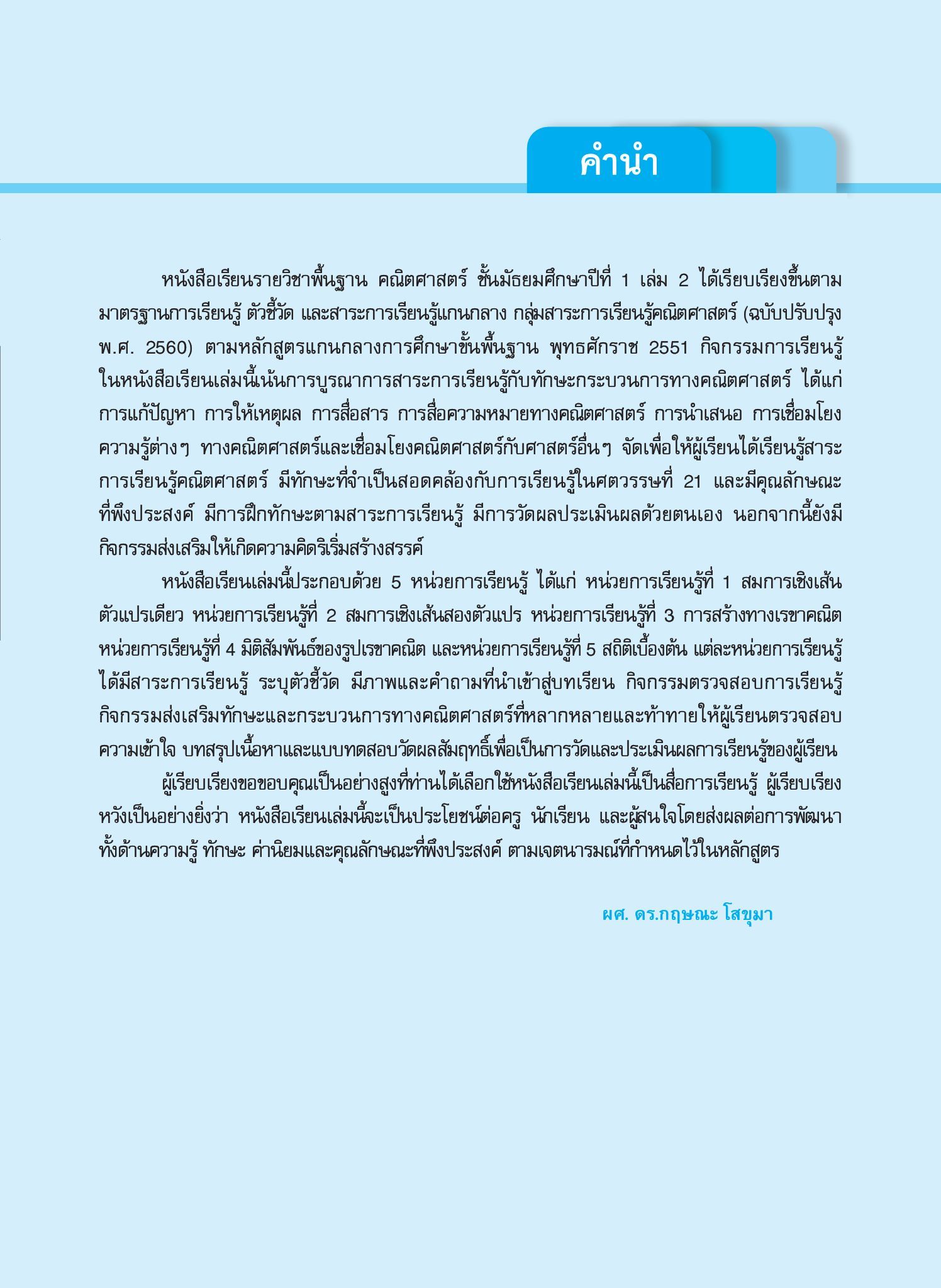 คำนำ

หนังสือเรียนรายวิชาพื้นฐาน คณิตศาสตร์ ชั้นมัธยมศึกษาปีที่ 1 เล่ม 2 ได้เรียบเรียงขึ้นตามมาตรฐานการเรียนรู้ ตัวชี้วัด และสาระการเรียนรู้แกนกลาง กลุ่มสาระการเรียนรู้คณิตศาสตร์ (ฉบับปรับปรุง พ.ศ. 2560) ตามหลักสูตรแกนกลางการศึกษาขั้นพื้นฐาน พุทธศักราช 2551 กิจกรรมการเรียนรู้ในหนังสือเรียนเล่มนี้เน้นการบูรณาการสาระการเรียนรู้กับทักษะกระบวนการทางคณิตศาสตร์ ได้แก่ การแก้ปัญหา การให้เหตุผล การสื่อสาร การสื่อความหมายทางคณิตศาสตร์ การนำเสนอ การเชื่อมโยงความรู้ต่างๆ ทางคณิตศาสตร์และเชื่อมโยงคณิตศาสตร์กับศาสตร์อื่นๆ จัดเพื่อให้ผู้เรียนได้เรียนรู้สาระการเรียนรู้คณิตศาสตร์ มีทักษะที่จำเป็นสอดคล้องกับการเรียนรู้ในศตวรรษที่ 21 และมีคุณลักษณะที่พึงประสงค์ มีการฝึกทักษะตามสาระการเรียนรู้ มีการวัดผลประเมินผลด้วยตนเอง นอกจากนี้ยังมีกิจกรรมส่งเสริมให้เกิดความคิดริเริ่มสร้างสรรค์

หนังสือเรียนเล่มนี้ประกอบด้วย 5 หน่วยการเรียนรู้ ได้แก่ หน่วยการเรียนรู้ที่ 1 สมการเชิงเส้นตัวแปรเดียว หน่วยการเรียนรู้ที่ 2 สมการเชิงเส้นสองตัวแปร หน่วยการเรียนรู้ที่ 3 การสร้างทางเรขาคณิต หน่วยการเรียนรู้ที่ 4 มิติสัมพันธ์ของรูปเรขาคณิต และหน่วยการเรียนรู้ที่ 5 สถิติเบื้องต้น แต่ละหน่วยการเรียนรู้ได้มีสาระการเรียนรู้ ระบุตัวชี้วัด มีภาพและคำถามที่นำเข้าสู่บทเรียน กิจกรรมตรวจสอบการเรียนรู้ กิจกรรมส่งเสริมทักษะและกระบวนการทางคณิตศาสตร์ที่หลากหลายและท้าทายให้ผู้เรียนตรวจสอบความเข้าใจ บทสรุปเนื้อหาและแบบทดสอบวัดผลสัมฤทธิ์เพื่อเป็นการวัดและประเมินผลการเรียนรู้ของผู้เรียน

ผู้เรียบเรียงขอขอบคุณเป็นอย่างสูงที่ท่านได้เลือกใช้หนังสือเรียนเล่มนี้เป็นสื่อการเรียนรู้ ผู้เรียบเรียงหวังเป็นอย่างยิ่งว่า หนังสือเรียนเล่มนี้จะเป็นประโยชน์ต่อครู นักเรียน และผู้สนใจโดยส่งผลต่อการพัฒนาทั้งด้านความรู้ ทักษะ ค่านิยมและคุณลักษณะที่พึงประสงค์ ตามเจตนารมณ์ที่กำหนดไว้ในหลักสูตร

ผศ. ดร.กฤษณะ โสขุมา